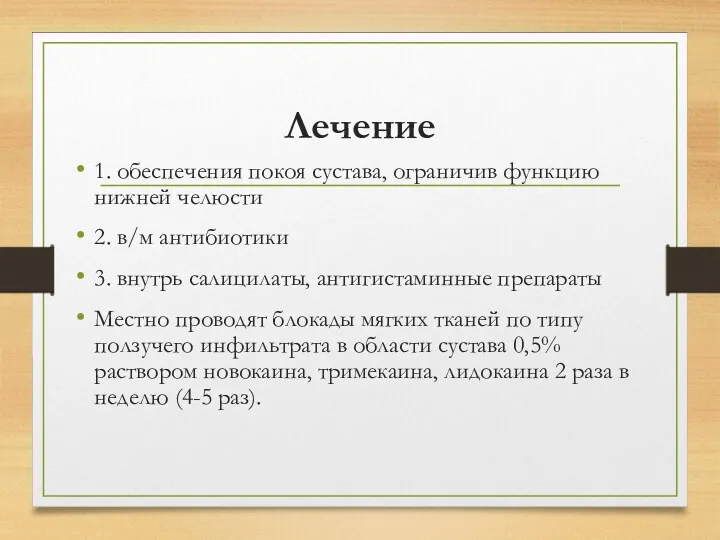 Лечение

• 1. обеспечения покоя сустава, ограничив функцию нижней челюсти

• 2. в/м антибиотики

• 3. внутрь салицилаты, антигистаминные препараты

• Местно проводят блокады мягких тканей по типу ползучего инфильтрата в области сустава 0,5% раствором новокаина, тримекаина, лидокаина 2 раза в неделю (4-5 раз).